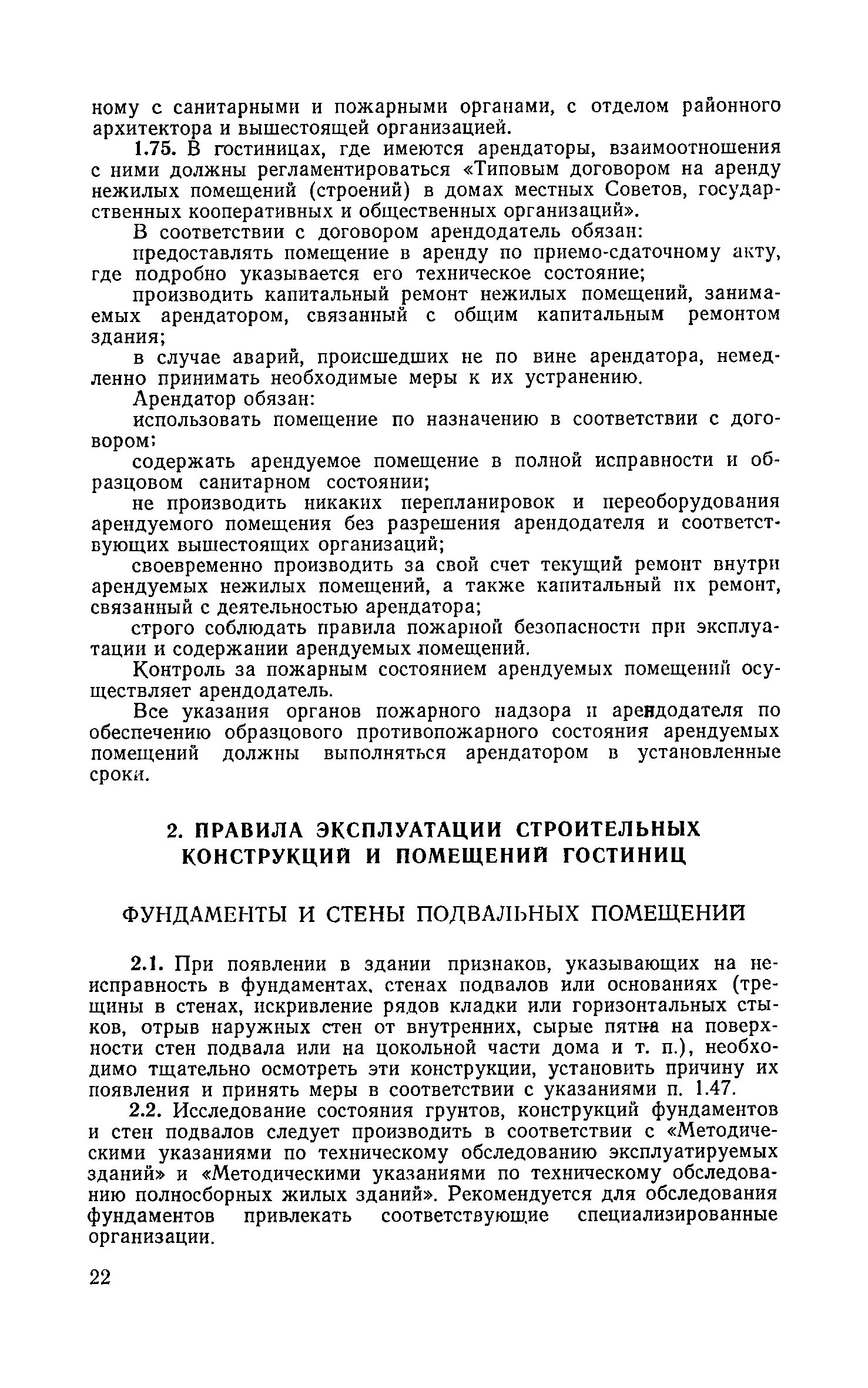 ному с санитарными и пожарными органами, с отделом районного архитектора и вышестоящей организацией.

1.75. В гостиницах, где имеются арендаторы, взаимоотношения с ними должны регламентироваться «Типовым договором на аренду нежилых помещений (строений) в домах местных Советов, государственных кооперативных и общественных организаций».

В соответствии с договором арендодатель обязан:

предоставлять помещение в аренду по приемо-сдаточному акту, где подробно указывается его техническое состояние;

производить капитальный ремонт нежилых помещений, занимаемых арендатором, связанный с общим капитальным ремонтом здания;

в случае аварий, происшедших не по вине арендатора, немедленно принимать необходимые меры к их устранению.

Арендатор обязан:

использовать помещение по назначению в соответствии с договором;

содержать арендуемое помещение в полной исправности и образцовом санитарном состоянии;

не производить никаких перепланировок и переоборудования арендуемого помещения без разрешения арендодателя и соответствующих вышестоящих организаций;

своевременно производить за свой счет текущий ремонт внутри арендуемых нежилых помещений, а также капитальный их ремонт, связанный с деятельностью арендатора;

строго соблюдать правила пожарной безопасности при эксплуатации и содержании арендуемых помещений.

Контроль за пожарным состоянием арендуемых помещений осуществляет арендодатель.

Все указания органов пожарного надзора и арендодателя по обеспечению образцового противопожарного состояния арендуемых помещений должны выполняться арендатором в установленные сроки.

2. ПРАВИЛА ЭКСПЛУАТАЦИИ СТРОИТЕЛЬНЫХ КОНСТРУКЦИЙ И ПОМЕЩЕНИЙ ГОСТИНИЦ

ФУНДАМЕНТЫ И СТЕНЫ ПОДВАЛЬНЫХ ПОМЕЩЕНИЙ

2.1. При появлении в здании признаков, указывающих на неисправность в фундаментах, стенах подвалов или основаниях (трещины в стенах, искривление рядов кладки или горизонтальных стыков, отрыв наружных стен от внутренних, сырые пятна на поверхности стен подвала или на цокольной части дома и т. п.), необходимо тщательно осмотреть эти конструкции, установить причину их появления и принять меры в соответствии с указаниями п. 1.47.

2.2. Исследование состояния грунтов, конструкций фундаментов и стен подвалов следует производить в соответствии с «Методическими указаниями по техническому обследованию эксплуатируемых зданий» и «Методическими указаниями по техническому обследованию полносборных жилых зданий». Рекомендуется для обследования фундаментов привлекать соответствующие специализированные организации.

22